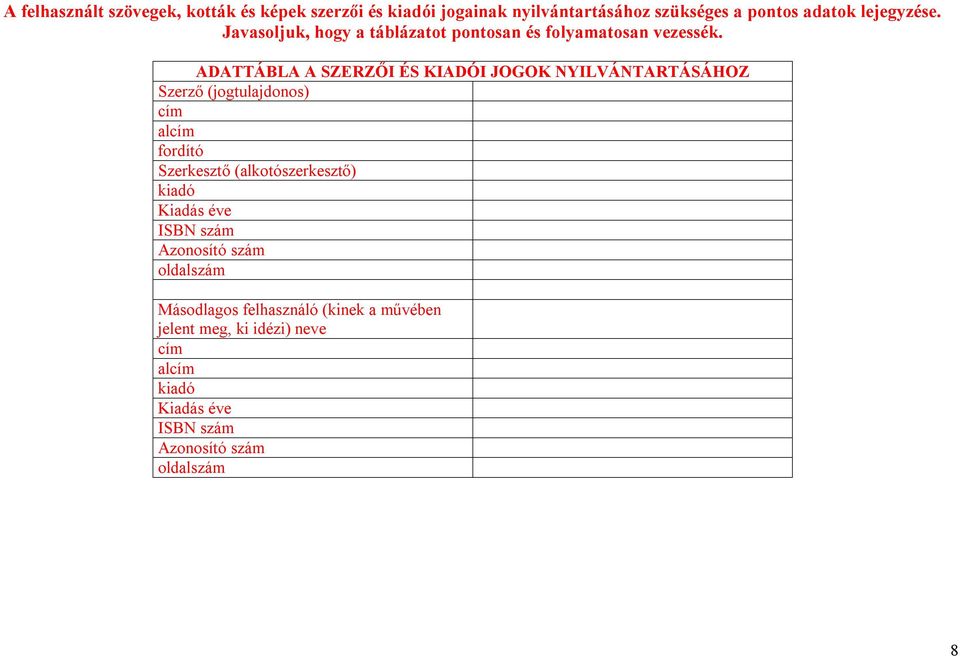 A felhasznált szövegek, kották és képek szerzői és kiadói jogainak nyilvántartásához szükséges a pontos adatok lejegyzése. Javasoljuk, hogy a táblázatot pontosan és folyamatosan vezessék.

| ADATTÁBLA A SZERZŐI ÉS KIADÓI JOGOK NYILVÁNTARTÁSÁHOZ | |
|---|---|
| Szerző (jogtulajdonos) | |
| cím | |
| alcím | |
| fordító | |
| Szerkesztő (alkotószerkesztő) | |
| kiadó | |
| Kiadás éve | |
| ISBN szám | |
| Azonosító szám | |
| oldalszám | |
| | |
| Másodlagos felhasználó (kinek a művében jelent meg, ki idézi) neve | |
| cím | |
| alcím | |
| kiadó | |
| Kiadás éve | |
| ISBN szám | |
| Azonosító szám | |
| oldalszám | |

8